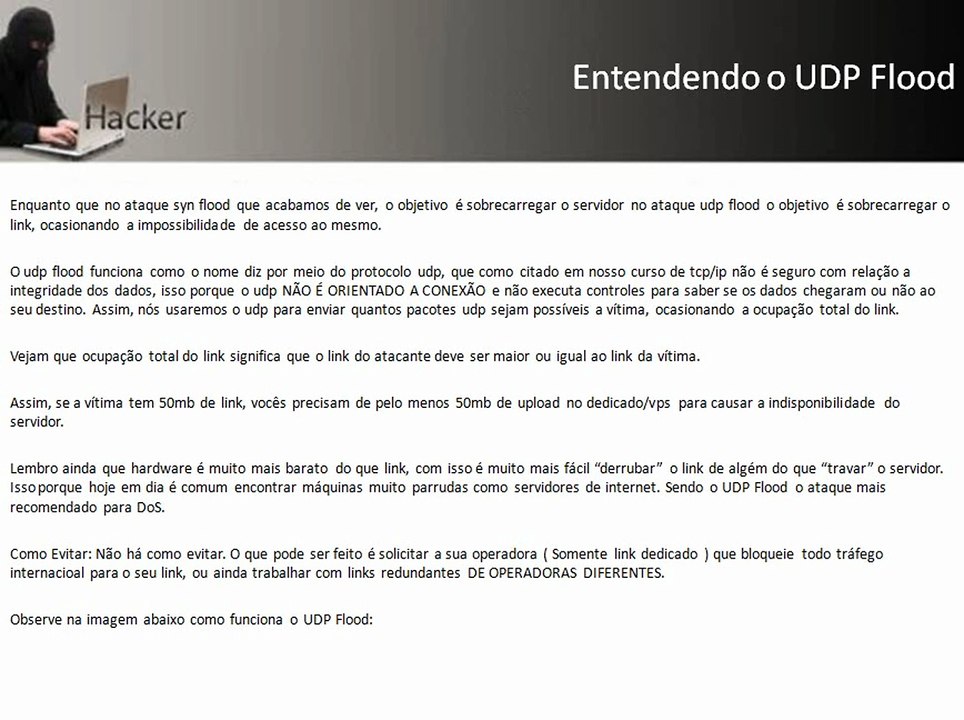 Hacker

Entendendo o UDP Flood

Enquanto que no ataque syn flood que acabamos de ver, o objetivo é sobrecarregar o servidor no ataque udp flood o objetivo é sobrecarregar o link, ocasionando a impossibilidade de acesso ao mesmo.

O udp flood funciona como o nome diz por meio do protocolo udp, que como citado em nosso curso de tcp/ip não é seguro com relação a integridade dos dados, isso porque o udp NÃO É ORIENTADO A CONEXÃO e não executa controles para saber se os dados chegaram ou não ao seu destino. Assim, nós usaremos o udp para enviar quantos pacotes udp sejam possíveis a vítima, ocasionando a ocupação total do link.

Vejam que ocupação total do link significa que o link do atacante deve ser maior ou igual ao link da vítima.

Assim, se a vítima tem 50mb de link, vocês precisam de pelo menos 50mb de upload no dedicado/vps para causar a indisponibilidade do servidor.

Lembro ainda que hardware é muito mais barato do que link, com isso é muito mais fácil "derrubar" o link de algém do que "travar" o servidor. Isso porque hoje em dia é comum encontrar máquinas muito parrudas como servidores de internet. Sendo o UDP Flood o ataque mais recomendado para DoS.

Como Evitar: Não há como evitar. O que pode ser feito é solicitar a sua operadora ( Somente link dedicado ) que bloqueie todo tráfego internacioal para o seu link, ou ainda trabalhar com links redundantes DE OPERADORAS DIFERENTES.

Observe na imagem abaixo como funciona o UDP Flood: